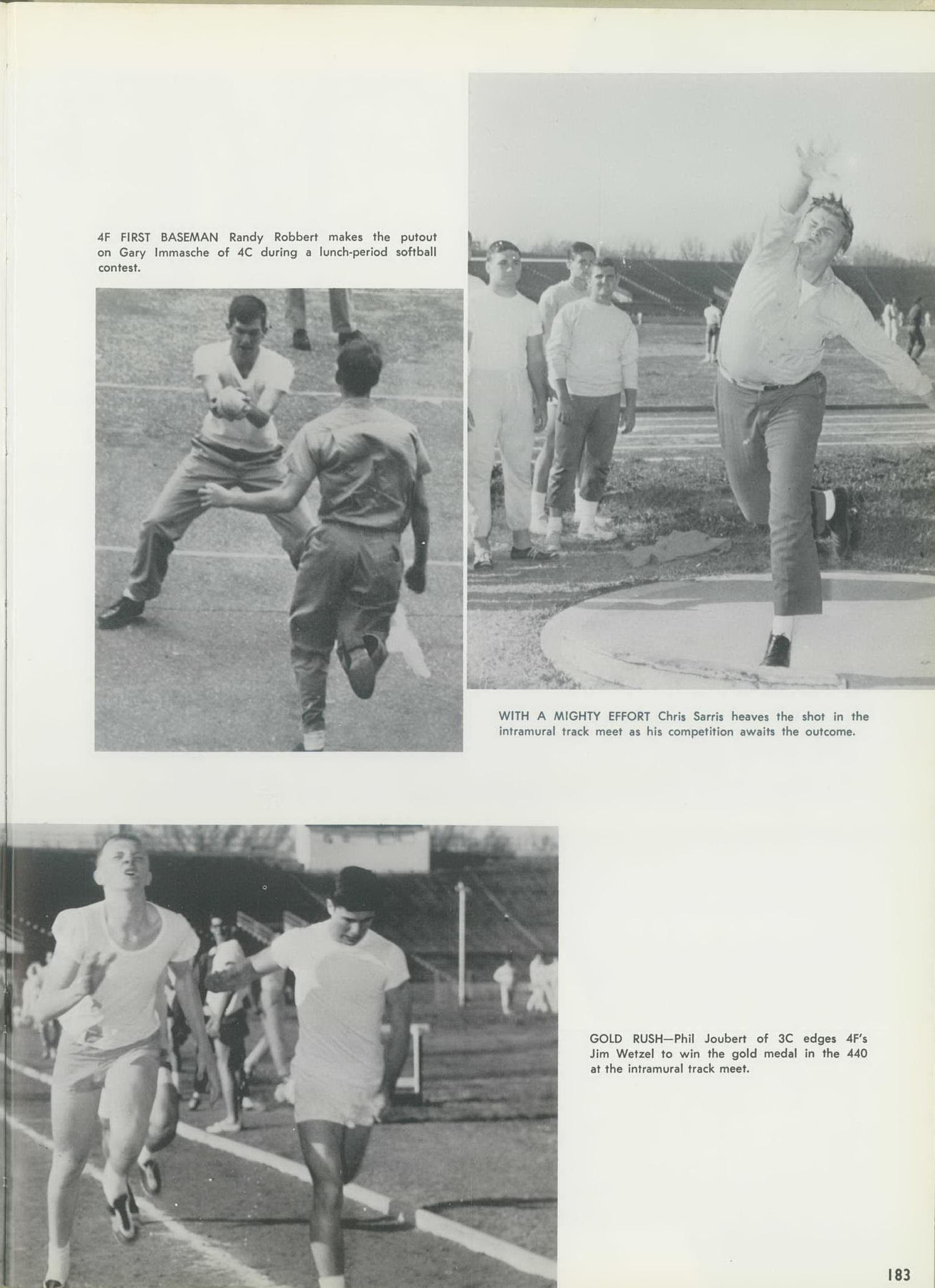 4F FIRST BASEMAN Randy Robbert makes the putout on Gary Immasche of 4C during a lunch-period softball contest.

WITH A MIGHTY EFFORT Chris Sarris heaves the shot in the intramural track meet as his competition awaits the outcome.

GOLD RUSH—Phil Joubert of 3C edges 4F's Jim Wetzel to win the gold medal in the 440 at the intramural track meet.

183